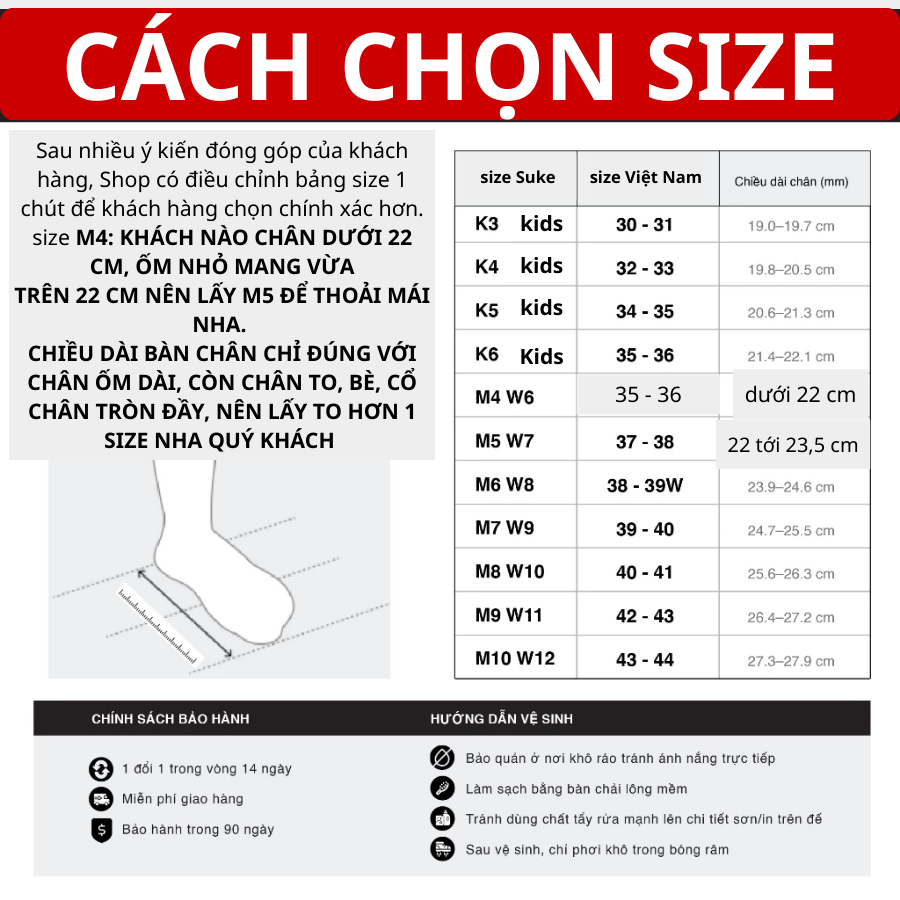 CÁCH CHỌN SIZE

Sau nhiều ý kiến đóng góp của khách hàng, Shop có điều chỉnh bảng size 1 chút để khách hàng chọn chính xác hơn.
size M4: KHÁCH NÀO CHÂN DƯỚI 22 CM, ỐM NHỎ MANG VỪA
TRÊN 22 CM NÊN LẤY M5 ĐỂ THOẢI MÁI NHA.
CHIỀU DÀI BÀN CHÂN CHỈ ĐÚNG VỚI CHÂN ỐM DÀI, CÒN CHÂN TO, BÈ, CỔ CHÂN TRÒN ĐẦY, NÊN LẤY TO HƠN 1 SIZE NHA QUÝ KHÁCH

| size Suke | size Việt Nam | Chiều dài chân (mm) |
|---|---|---|
| K3 kids | 30 - 31 | 19.0–19.7 cm |
| K4 kids | 32 - 33 | 19.8–20.5 cm |
| K5 kids | 34 - 35 | 20.6–21.3 cm |
| K6 Kids | 35 - 36 | 21.4–22.1 cm |
| M4 W6 | 35 - 36 | dưới 22 cm |
| M5 W7 | 37 - 38 | 22 tới 23,5 cm |
| M6 W8 | 38 - 39W | 23.9–24.6 cm |
| M7 W9 | 39 - 40 | 24.7–25.5 cm |
| M8 W10 | 40 - 41 | 25.6–26.3 cm |
| M9 W11 | 42 - 43 | 26.4–27.2 cm |
| M10 W12 | 43 - 44 | 27.3–27.9 cm |

CHÍNH SÁCH BẢO HÀNH
1 đổi 1 trong vòng 14 ngày
Miễn phí giao hàng
Bảo hành trong 90 ngày

HƯỚNG DẪN VỆ SINH
Bảo quản ở nơi khô ráo tránh ánh nắng trực tiếp
Làm sạch bằng bàn chải lông mềm
Tránh dùng chất tẩy rửa mạnh lên chi tiết sơn/in trên đế
Sau vệ sinh, chỉ phơi khô trong bóng râm